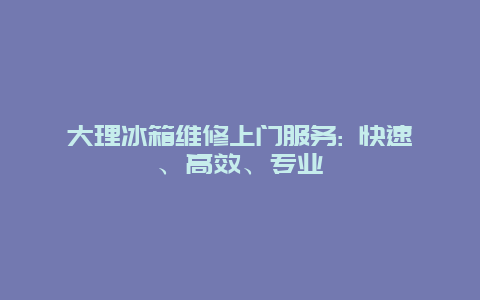 大理冰箱维修上门服务：快速、高效、专业